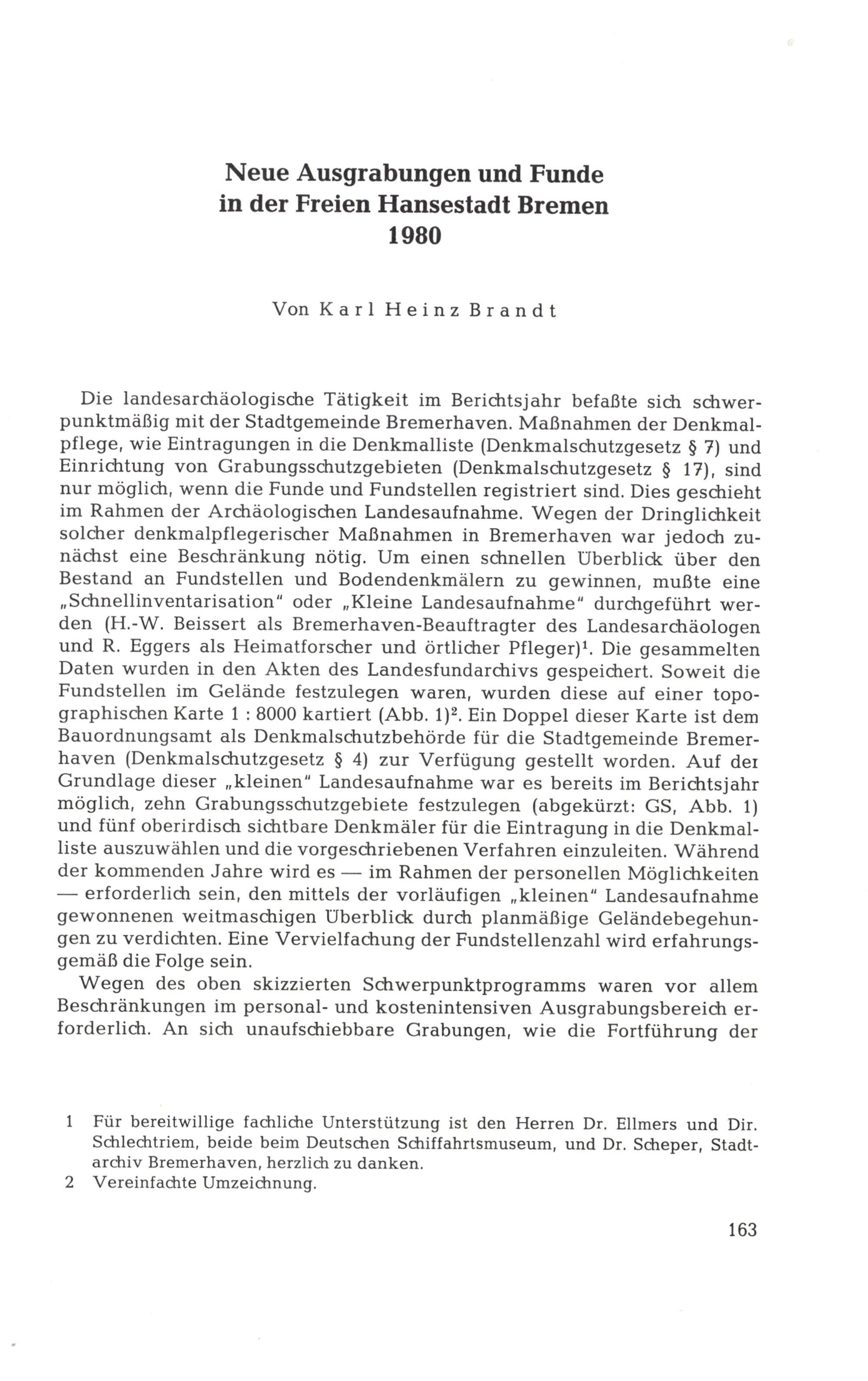 Neue Ausgrabungen und Funde in der Freien Hansestadt Bremen 1980

Von Karl Heinz Brandt

Die landesarchäologische Tätigkeit im Berichtsjahr befaßte sich schwerpunktmäßig mit der Stadtgemeinde Bremerhaven. Maßnahmen der Denkmalpflege, wie Eintragungen in die Denkmalliste (Denkmalschutzgesetz § 7) und Einrichtung von Grabungsschutzgebieten (Denkmalschutzgesetz § 17), sind nur möglich, wenn die Funde und Fundstellen registriert sind. Dies geschieht im Rahmen der Archäologischen Landesaufnahme. Wegen der Dringlichkeit solcher denkmalpflegerischer Maßnahmen in Bremerhaven war jedoch zunächst eine Beschränkung nötig. Um einen schnellen Überblick über den Bestand an Fundstellen und Bodendenkmälern zu gewinnen, mußte eine „Schnellinventarisation" oder „Kleine Landesaufnahme" durchgeführt werden (H.-W. Beissert als Bremerhaven-Beauftragter des Landesarchäologen und R. Eggers als Heimatforscher und örtlicher Pfleger)$^1$. Die gesammelten Daten wurden in den Akten des Landesfundarchivs gespeichert. Soweit die Fundstellen im Gelände festzulegen waren, wurden diese auf einer topographischen Karte 1 : 8000 kartiert (Abb. 1)$^2$. Ein Doppel dieser Karte ist dem Bauordnungsamt als Denkmalschutzbehörde für die Stadtgemeinde Bremerhaven (Denkmalschutzgesetz § 4) zur Verfügung gestellt worden. Auf der Grundlage dieser „kleinen" Landesaufnahme war es bereits im Berichtsjahr möglich, zehn Grabungsschutzgebiete festzulegen (abgekürzt: GS, Abb. 1) und fünf oberirdisch sichtbare Denkmäler für die Eintragung in die Denkmalliste auszuwählen und die vorgeschriebenen Verfahren einzuleiten. Während der kommenden Jahre wird es — im Rahmen der personellen Möglichkeiten — erforderlich sein, den mittels der vorläufigen „kleinen" Landesaufnahme gewonnenen weitmaschigen Überblick durch planmäßige Geländebegehungen zu verdichten. Eine Vervielfachung der Fundstellenzahl wird erfahrungsgemäß die Folge sein.

Wegen des oben skizzierten Schwerpunktprogramms waren vor allem Beschränkungen im personal- und kostenintensiven Ausgrabungsbereich erforderlich. An sich unaufschiebbare Grabungen, wie die Fortführung der

1 Für bereitwillige fachliche Unterstützung ist den Herren Dr. Ellmers und Dir. Schlechtriem, beide beim Deutschen Schiffahrtsmuseum, und Dr. Scheper, Stadtarchiv Bremerhaven, herzlich zu danken.
2 Vereinfachte Umzeichnung.

163